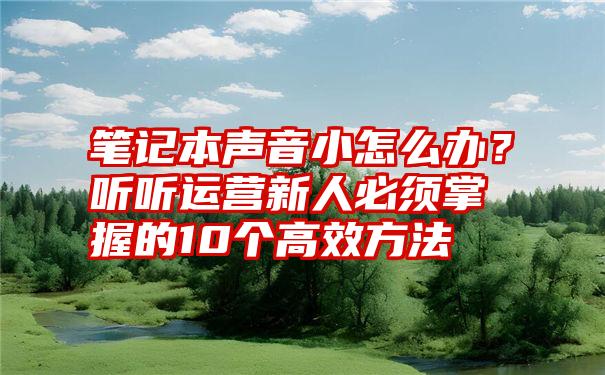 笔记本声音小怎么办？听听运营新人必须掌握的10个高效方法